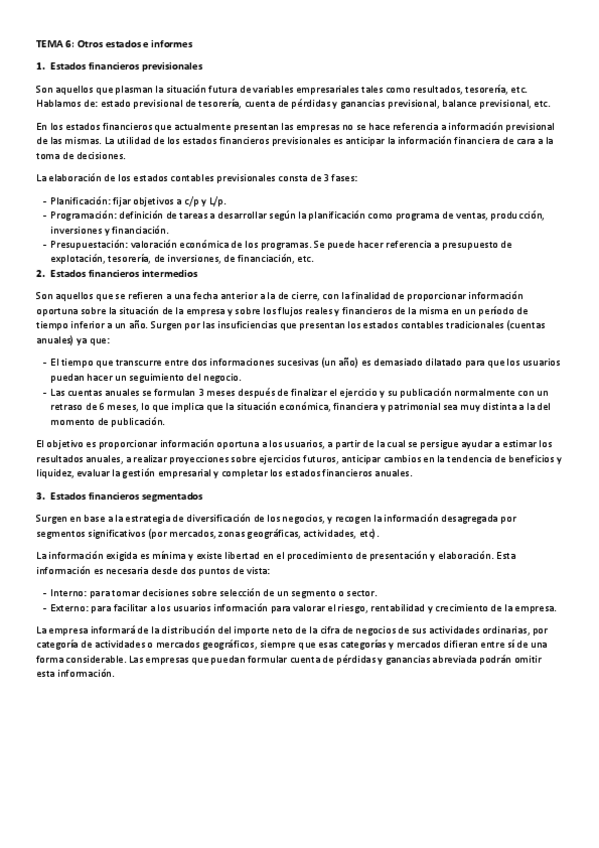 TEMA 6: Otros estados e informes

1. Estados financieros previsionales

Son aquellos que plasman la situación futura de variables empresariales tales como resultados, tesorería, etc. Hablamos de: estado previsional de tesorería, cuenta de pérdidas y ganancias previsional, balance previsional, etc.

En los estados financieros que actualmente presentan las empresas no se hace referencia a información previsional de las mismas. La utilidad de los estados financieros previsionales es anticipar la información financiera de cara a la toma de decisiones.

La elaboración de los estados contables previsionales consta de 3 fases:

- Planificación: fijar objetivos a c/p y L/p.
- Programación: definición de tareas a desarrollar según la planificación como programa de ventas, producción, inversiones y financiación.
- Presupuestación: valoración económica de los programas. Se puede hacer referencia a presupuesto de explotación, tesorería, de inversiones, de financiación, etc.

2. Estados financieros intermedios

Son aquellos que se refieren a una fecha anterior a la de cierre, con la finalidad de proporcionar información oportuna sobre la situación de la empresa y sobre los flujos reales y financieros de la misma en un período de tiempo inferior a un año. Surgen por las insuficiencias que presentan los estados contables tradicionales (cuentas anuales) ya que:

- El tiempo que transcurre entre dos informaciones sucesivas (un año) es demasiado dilatado para que los usuarios puedan hacer un seguimiento del negocio.
- Las cuentas anuales se formulan 3 meses después de finalizar el ejercicio y su publicación normalmente con un retraso de 6 meses, lo que implica que la situación económica, financiera y patrimonial sea muy distinta a la del momento de publicación.

El objetivo es proporcionar información oportuna a los usuarios, a partir de la cual se persigue ayudar a estimar los resultados anuales, a realizar proyecciones sobre ejercicios futuros, anticipar cambios en la tendencia de beneficios y liquidez, evaluar la gestión empresarial y completar los estados financieros anuales.

3. Estados financieros segmentados

Surgen en base a la estrategia de diversificación de los negocios, y recogen la información desagregada por segmentos significativos (por mercados, zonas geográficas, actividades, etc).

La información exigida es mínima y existe libertad en el procedimiento de presentación y elaboración. Esta información es necesaria desde dos puntos de vista:

- Interno: para tomar decisiones sobre selección de un segmento o sector.
- Externo: para facilitar a los usuarios información para valorar el riesgo, rentabilidad y crecimiento de la empresa.

La empresa informará de la distribución del importe neto de la cifra de negocios de sus actividades ordinarias, por categoría de actividades o mercados geográficos, siempre que esas categorías y mercados difieran entre sí de una forma considerable. Las empresas que puedan formular cuenta de pérdidas y ganancias abreviada podrán omitir esta información.